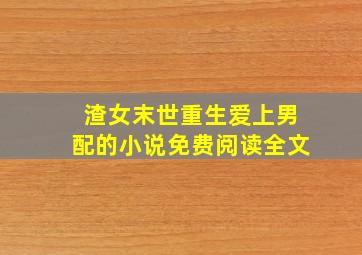 渣女末世重生爱上男配的小说免费阅读全文